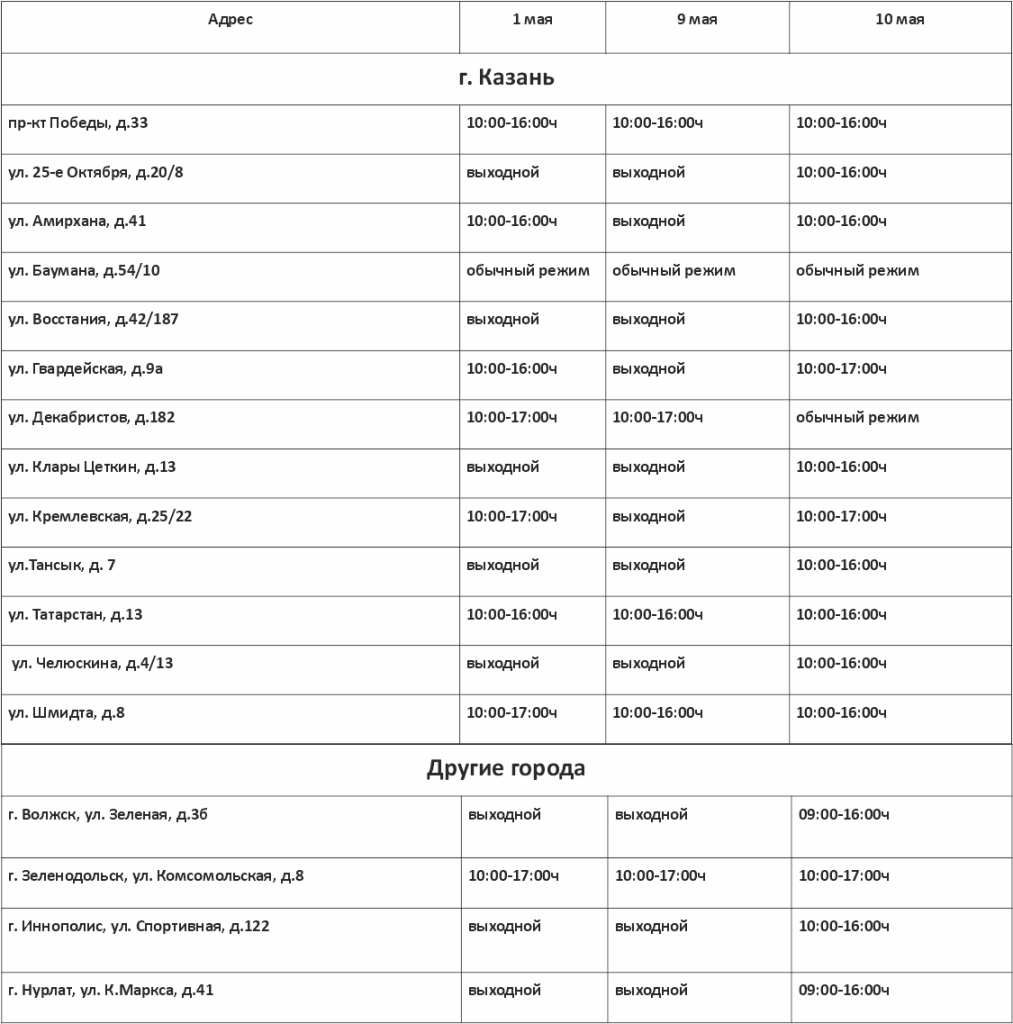 | Адрес | 1 мая | 9 мая | 10 мая |
|---|---|---|---|
| г. Казань | | | |
| пр-кт Победы, д.33 | 10:00-16:00ч | 10:00-16:00ч | 10:00-16:00ч |
| ул. 25-е Октября, д.20/8 | выходной | выходной | 10:00-16:00ч |
| ул. Амирхана, д.41 | 10:00-16:00ч | выходной | 10:00-16:00ч |
| ул. Баумана, д.54/10 | обычный режим | обычный режим | обычный режим |
| ул. Восстания, д.42/187 | выходной | выходной | 10:00-16:00ч |
| ул. Гвардейская, д.9а | 10:00-16:00ч | выходной | 10:00-17:00ч |
| ул. Декабристов, д.182 | 10:00-17:00ч | 10:00-17:00ч | обычный режим |
| ул. Клары Цеткин, д.13 | выходной | выходной | 10:00-16:00ч |
| ул. Кремлевская, д.25/22 | 10:00-17:00ч | выходной | 10:00-17:00ч |
| ул.Тансык, д. 7 | выходной | выходной | 10:00-16:00ч |
| ул. Татарстан, д.13 | 10:00-16:00ч | 10:00-16:00ч | 10:00-16:00ч |
| ул. Челюскина, д.4/13 | выходной | выходной | 10:00-16:00ч |
| ул. Шмидта, д.8 | 10:00-17:00ч | 10:00-16:00ч | 10:00-16:00ч |
| Другие города | | | |
| г. Волжск, ул. Зеленая, д.3б | выходной | выходной | 09:00-16:00ч |
| г. Зеленодольск, ул. Комсомольская, д.8 | 10:00-17:00ч | 10:00-17:00ч | 10:00-17:00ч |
| г. Иннополис, ул. Спортивная, д.122 | выходной | выходной | 10:00-16:00ч |
| г. Нурлат, ул. К.Маркса, д.41 | выходной | выходной | 09:00-16:00ч |